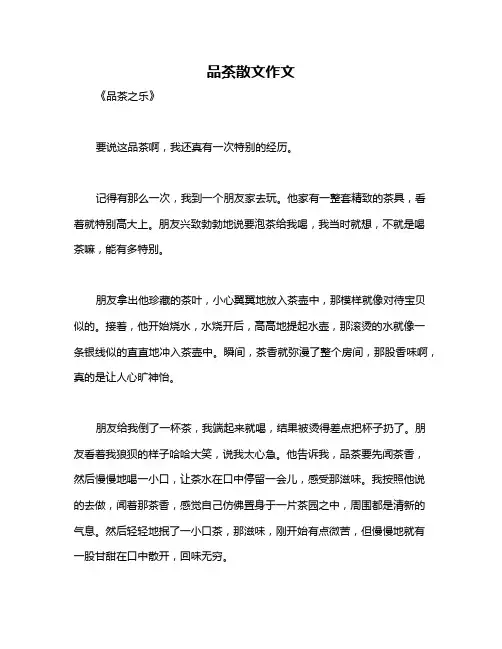 品茶散文作文

《品茶之乐》

要说这品茶啊，我还真有一次特别的经历。

记得有那么一次，我到一个朋友家去玩。他家有一整套精致的茶具，看着就特别高大上。朋友兴致勃勃地说要泡茶给我喝，我当时就想，不就是喝茶嘛，能有多特别。

朋友拿出他珍藏的茶叶，小心翼翼地放入茶壶中，那模样就像对待宝贝似的。接着，他开始烧水，水烧开后，高高地提起水壶，那滚烫的水就像一条银线似的直直地冲入茶壶中。瞬间，茶香就弥漫了整个房间，那股香味啊，真的是让人心旷神怡。

朋友给我倒了一杯茶，我端起来就喝，结果被烫得差点把杯子扔了。朋友看着我狼狈的样子哈哈大笑，说我太心急。他告诉我，品茶要先闻茶香，然后慢慢地喝一小口，让茶水在口中停留一会儿，感受那滋味。我按照他说的去做，闻着那茶香，感觉自己仿佛置身于一片茶园之中，周围都是清新的气息。然后轻轻地抿了一小口茶，那滋味，刚开始有点微苦，但慢慢地就有一股甘甜在口中散开，回味无穷。